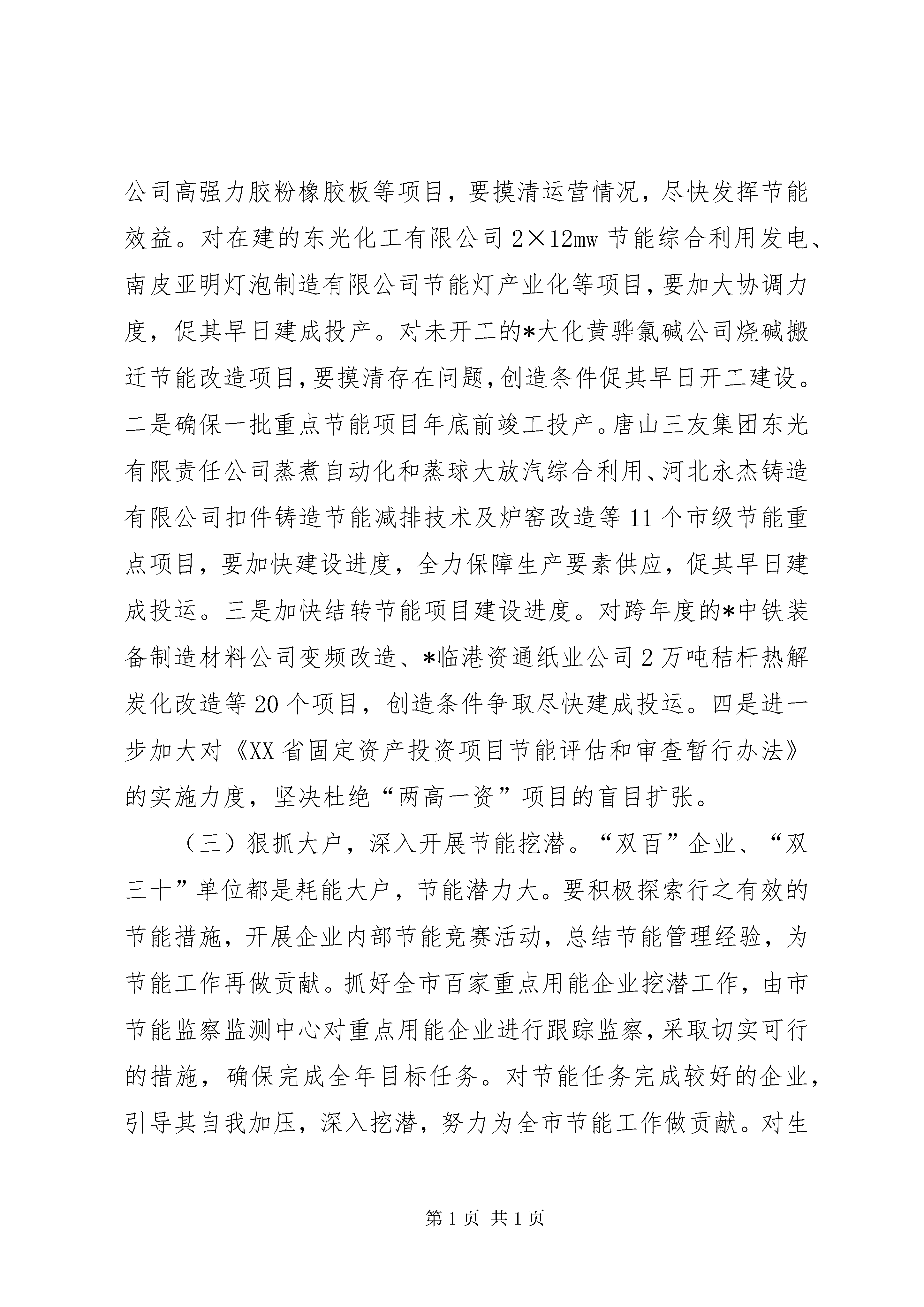 公司高强力胶粉橡胶板等项目，要摸清运营情况，尽快发挥节能效益。对在建的东光化工有限公司 2×12mw 节能综合利用发电、南皮亚明灯泡制造有限公司节能灯产业化等项目，要加大协调力度，促其早日建成投产。对未开工的*大化黄骅氯碱公司烧碱搬迁节能改造项目，要摸清存在问题，创造条件促其早日开工建设。二是确保一批重点节能项目年底前竣工投产。唐山三友集团东光有限责任公司蒸煮自动化和蒸球大放汽综合利用、河北永杰铸造有限公司扣件铸造节能减排技术及炉窑改造等 11 个市级节能重点项目，要加快建设进度，全力保障生产要素供应，促其早日建成投运。三是加快结转节能项目建设进度。对跨年度的*中铁装备制造材料公司变频改造、*临港资通纸业公司 2 万吨秸杆热解炭化改造等 20 个项目，创造条件争取尽快建成投运。四是进一步加大对《XX 省固定资产投资项目节能评估和审查暂行办法》的实施力度，坚决杜绝“两高一资”项目的盲目扩张。

（三）狠抓大户，深入开展节能挖潜。“双百”企业、“双三十”单位都是耗能大户，节能潜力大。要积极探索行之有效的节能措施，开展企业内部节能竞赛活动，总结节能管理经验，为节能工作再做贡献。抓好全市百家重点用能企业挖潜工作，由市节能监察监测中心对重点用能企业进行跟踪监察，采取切实可行的措施，确保完成全年目标任务。对节能任务完成较好的企业，引导其自我加压，深入挖潜，努力为全市节能工作做贡献。对生

第 1 页 共 1 页